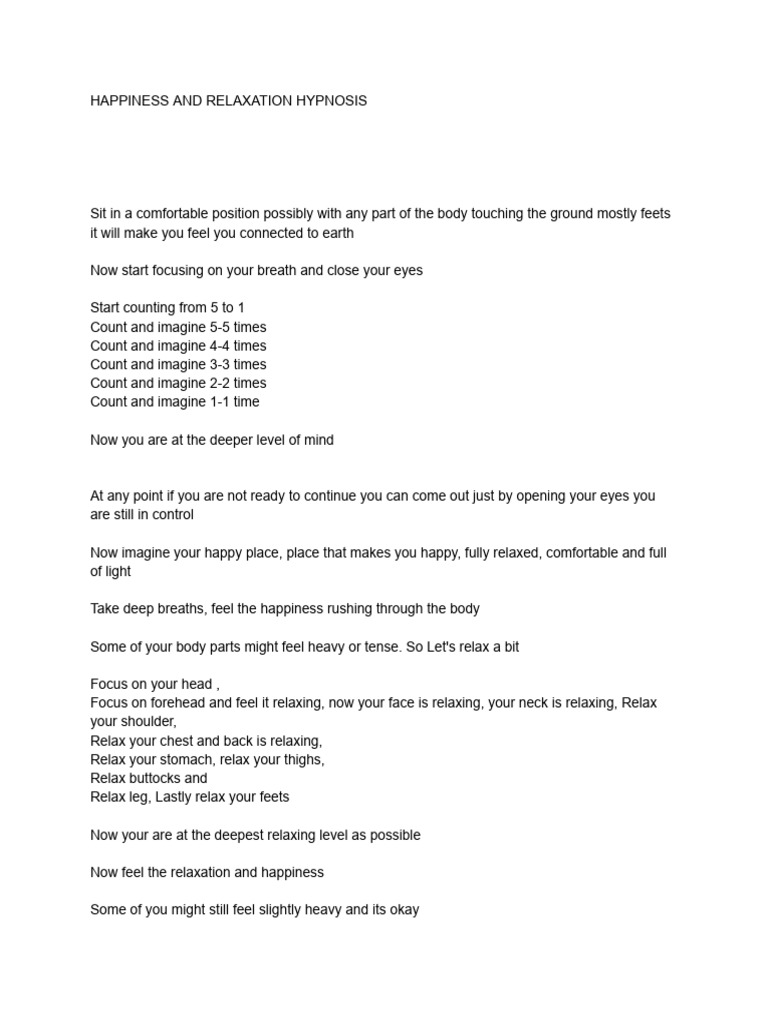 HAPPINESS AND RELAXATION HYPNOSIS

Sit in a comfortable position possibly with any part of the body touching the ground mostly feets it will make you feel you connected to earth

Now start focusing on your breath and close your eyes

Start counting from 5 to 1
Count and imagine 5-5 times
Count and imagine 4-4 times
Count and imagine 3-3 times
Count and imagine 2-2 times
Count and imagine 1-1 time

Now you are at the deeper level of mind

At any point if you are not ready to continue you can come out just by opening your eyes you are still in control

Now imagine your happy place, place that makes you happy, fully relaxed, comfortable and full of light

Take deep breaths, feel the happiness rushing through the body

Some of your body parts might feel heavy or tense. So Let's relax a bit

Focus on your head ,
Focus on forehead and feel it relaxing, now your face is relaxing, your neck is relaxing, Relax your shoulder,
Relax your chest and back is relaxing,
Relax your stomach, relax your thighs,
Relax buttocks and
Relax leg, Lastly relax your feets

Now your are at the deepest relaxing level as possible

Now feel the relaxation and happiness

Some of you might still feel slightly heavy and its okay